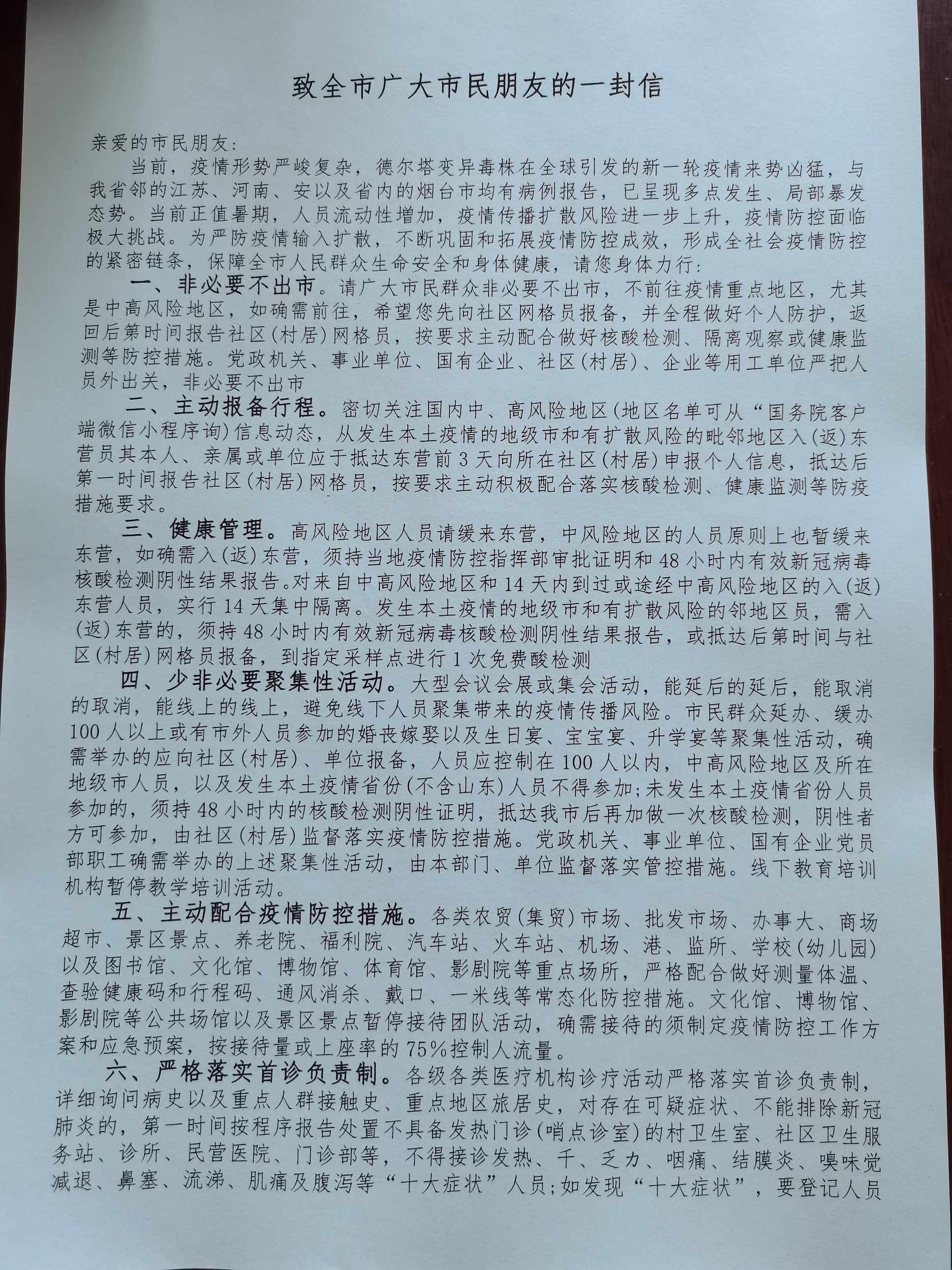 致全市广大市民朋友的一封信

亲爱的市民朋友：

当前，疫情形势严峻复杂，德尔塔变异毒株在全球引发的新一轮疫情来势凶猛，与我省邻的江苏、河南、安以及省内的烟台市均有病例报告，已呈现多点发生、局部暴发态势。当前正值暑期，人员流动性增加，疫情传播扩散风险进一步上升，疫情防控面临极大挑战。为严防疫情输入扩散，不断巩固和拓展疫情防控成效，形成全社会疫情防控的紧密链条，保障全市人民群众生命安全和身体健康，请您身体力行：

一、非必要不出市。请广大市民群众非必要不出市，不前往疫情重点地区，尤其是中高风险地区，如确需前往，希望您先向社区网格员报备，并全程做好个人防护，返回后第时间报告社区(村居)网格员，按要求主动配合做好核酸检测、隔离观察或健康监测等防控措施。党政机关、事业单位、国有企业、社区(村居)、企业等用工单位严把人员外出关，非必要不出市

二、主动报备行程。密切关注国内中、高风险地区(地区名单可从“国务院客户端微信小程序询)信息动态，从发生本土疫情的地级市和有扩散风险的毗邻地区入(返)东营员其本人、亲属或单位应于抵达东营前3天向所在社区(村居)申报个人信息，抵达后第一时间报告社区(村居)网格员，按要求主动积极配合落实核酸检测、健康监测等防疫措施要求。

三、健康管理。高风险地区人员请缓来东营，中风险地区的人员原则上也暂缓来东营，如确需入(返)东营，须持当地疫情防控指挥部审批证明和48小时内有效新冠病毒核酸检测阴性结果报告。对来自中高风险地区和14天内到过或途经中高风险地区的入(返)东营人员，实行14天集中隔离。发生本土疫情的地级市和有扩散风险的邻地区员，需入(返)东营的，须持48小时内有效新冠病毒核酸检测阴性结果报告，或抵达后第时间与社区(村居)网格员报备，到指定采样点进行1次免费酸检测

四、少非必要聚集性活动。大型会议会展或集会活动，能延后的延后，能取消的取消，能线上的线上，避免线下人员聚集带来的疫情传播风险。市民群众延办、缓办100人以上或有市外人员参加的婚丧嫁娶以及生日宴、宝宝宴、升学宴等聚集性活动，确需举办的应向社区(村居)、单位报备，人员应控制在100人以内，中高风险地区及所在地级市人员，以及发生本土疫情省份(不含山东)人员不得参加;未发生本土疫情省份人员参加的，须持48小时内的核酸检测阴性证明，抵达我市后再加做一次核酸检测，阴性者方可参加，由社区(村居)监督落实疫情防控措施。党政机关、事业单位、国有企业党员部职工确需举办的上述聚集性活动，由本部门、单位监督落实管控措施。线下教育培训机构暂停教学培训活动。

五、主动配合疫情防控措施。各类农贸(集贸)市场、批发市场、办事大、商场超市、景区景点、养老院、福利院、汽车站、火车站、机场、港、监所、学校(幼儿园)以及图书馆、文化馆、博物馆、体育馆、影剧院等重点场所，严格配合做好测量体温、查验健康码和行程码、通风消杀、戴口、一米线等常态化防控措施。文化馆、博物馆、影剧院等公共场馆以及景区景点暂停接待团队活动，确需接待的须制定疫情防控工作方案和应急预案，按接待量或上座率的75%控制人流量。

六、严格落实首诊负责制。各级各类医疗机构诊疗活动严格落实首诊负责制，详细询问病史以及重点人群接触史、重点地区旅居史，对存在可疑症状、不能排除新冠肺炎的，第一时间按程序报告处置不具备发热门诊(哨点诊室)的村卫生室、社区卫生服务站、诊所、民营医院、门诊部等，不得接诊发热、千、乏力、咽痛、结膜炎、嗅味觉减退、鼻塞、流涕、肌痛及腹泻等“十大症状”人员;如发现“十大症状”，要登记人员